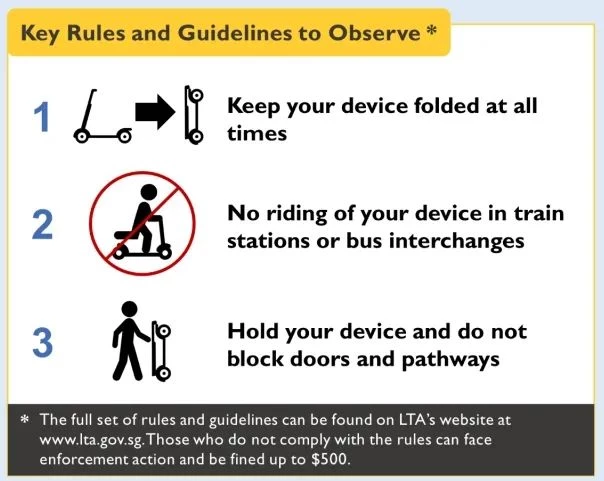 Key Rules and Guidelines to Observe *

1 Keep your device folded at all times

2 No riding of your device in train stations or bus interchanges

3 Hold your device and do not block doors and pathways

* The full set of rules and guidelines can be found on LTA's website at www.lta.gov.sg. Those who do not comply with the rules can face enforcement action and be fined up to \$500.